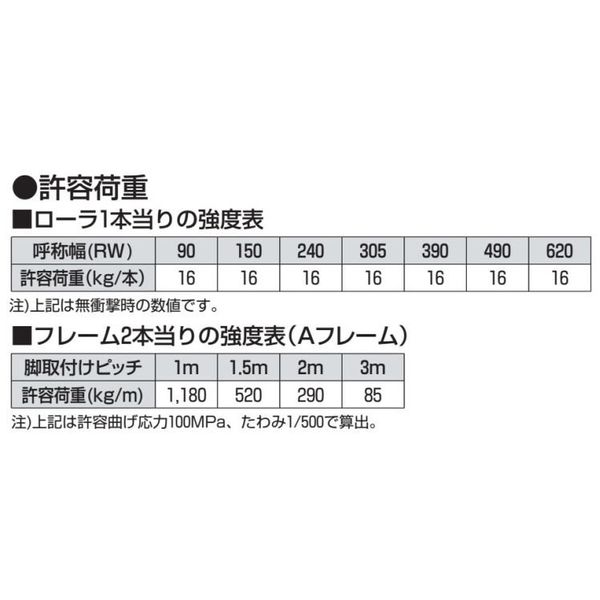 ●許容荷重

■ローラ1本当りの強度表

| 呼称幅(RW) | 90 | 150 | 240 | 305 | 390 | 490 | 620 |
|---|---|---|---|---|---|---|---|
| 許容荷重(kg/本) | 16 | 16 | 16 | 16 | 16 | 16 | 16 |

注)上記は無衝撃時の数値です。

■フレーム2本当りの強度表(Aフレーム)

| 脚取付けピッチ | 1m | 1.5m | 2m | 3m |
|---|---|---|---|---|
| 許容荷重(kg/m) | 1,180 | 520 | 290 | 85 |

注)上記は許容曲げ応力100MPa、たわみ1/500で算出。